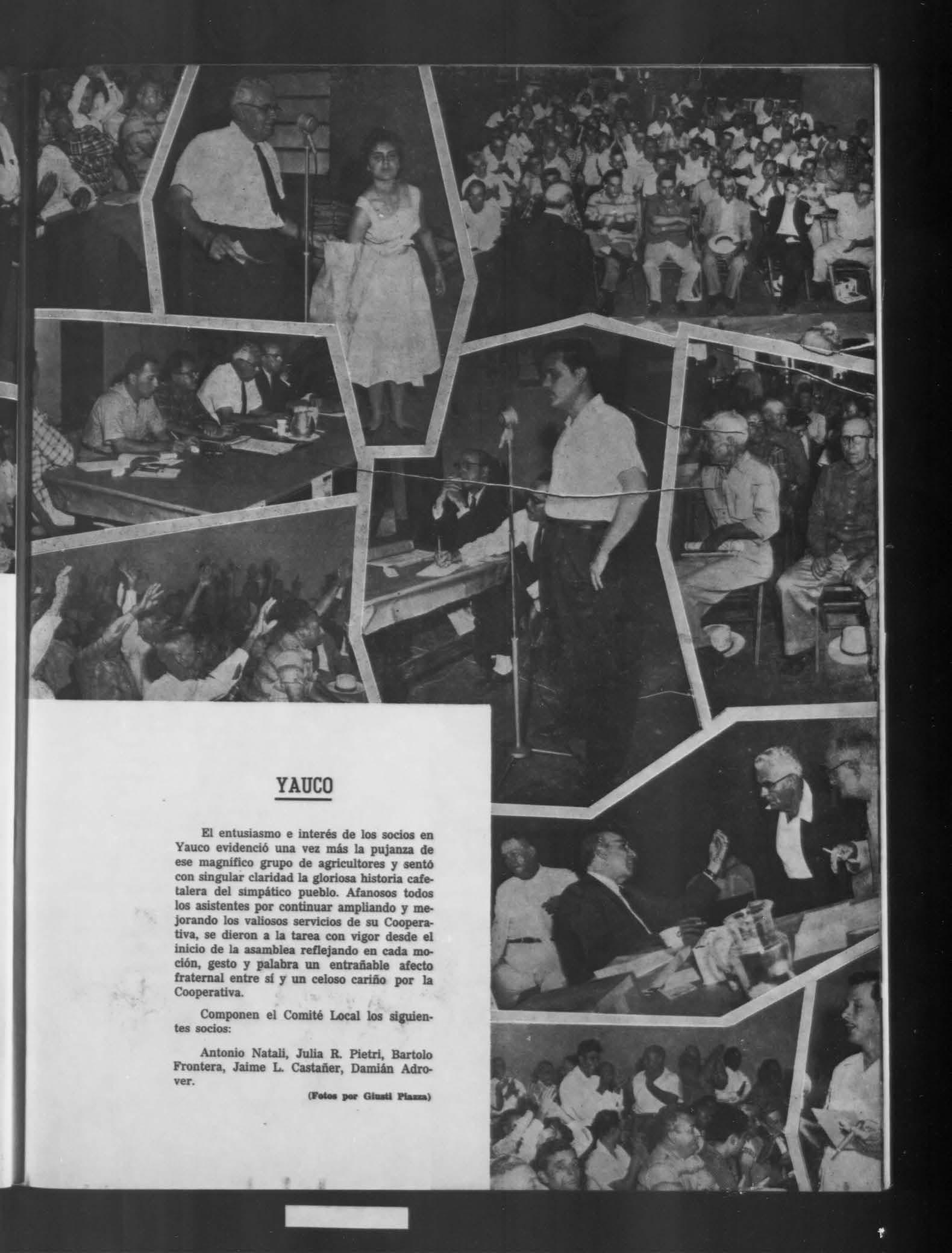 YAUCO

El entusiasmo e interés de los socios en Yauco evidenció una vez más la pujanza de ese magnífico grupo de agricultores y sentó con singular claridad la gloriosa historia cafetalera del simpático pueblo. Afanosos todos los asistentes por continuar ampliando y mejorando los valiosos servicios de su Cooperativa, se dieron a la tarea con vigor desde el inicio de la asamblea reflejando en cada moción, gesto y palabra un entrañable afecto fraternal entre sí y un celoso cariño por la Cooperativa.

Componen el Comité Local los siguientes socios:

Antonio Natali, Julia R. Pietri, Bartolo Frontera, Jaime L. Castañer, Damián Adrover.

(Fotos por Giusti Piazza)